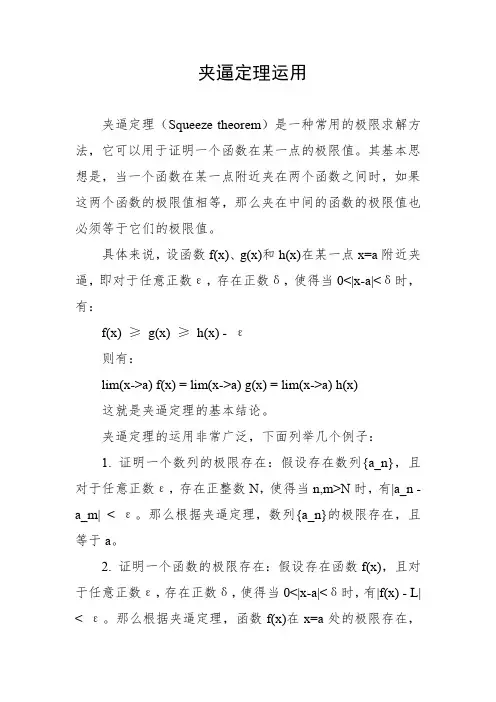 夹逼定理运用

夹逼定理（Squeeze theorem）是一种常用的极限求解方法，它可以用于证明一个函数在某一点的极限值。其基本思想是，当一个函数在某一点附近夹在两个函数之间时，如果这两个函数的极限值相等，那么夹在中间的函数的极限值也必须等于它们的极限值。

具体来说，设函数 f(x)、g(x)和 h(x)在某一点 x=a 附近夹逼，即对于任意正数 ε，存在正数 δ，使得当 0<|x-a|<δ 时，有：

f(x) ≥ g(x) ≥ h(x) - ε

则有：

lim(x->a) f(x) = lim(x->a) g(x) = lim(x->a) h(x)

这就是夹逼定理的基本结论。

夹逼定理的运用非常广泛，下面列举几个例子：

1. 证明一个数列的极限存在：假设存在数列{a_n}，且对于任意正数 ε，存在正整数 N，使得当 n,m>N 时，有|a_n - a_m| < ε。那么根据夹逼定理，数列{a_n}的极限存在，且等于 a。

2. 证明一个函数的极限存在：假设存在函数 f(x)，且对于任意正数 ε，存在正数 δ，使得当 0<|x-a|<δ 时，有|f(x) - L| < ε。那么根据夹逼定理，函数 f(x)在 x=a 处的极限存在，